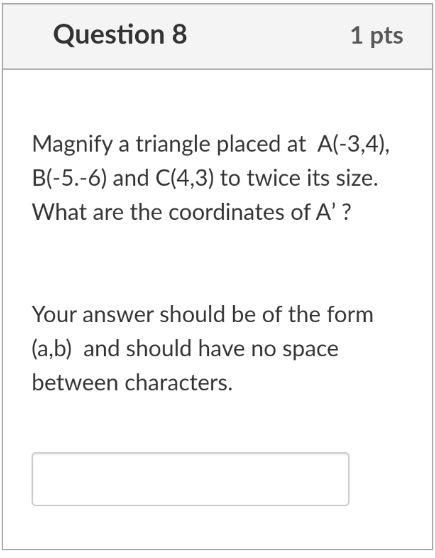 Question 8

1 pts

Magnify a triangle placed at A(-3,4), B(-5.-6) and C(4,3) to twice its size. What are the coordinates of A' ?

Your answer should be of the form (a,b) and should have no space between characters.